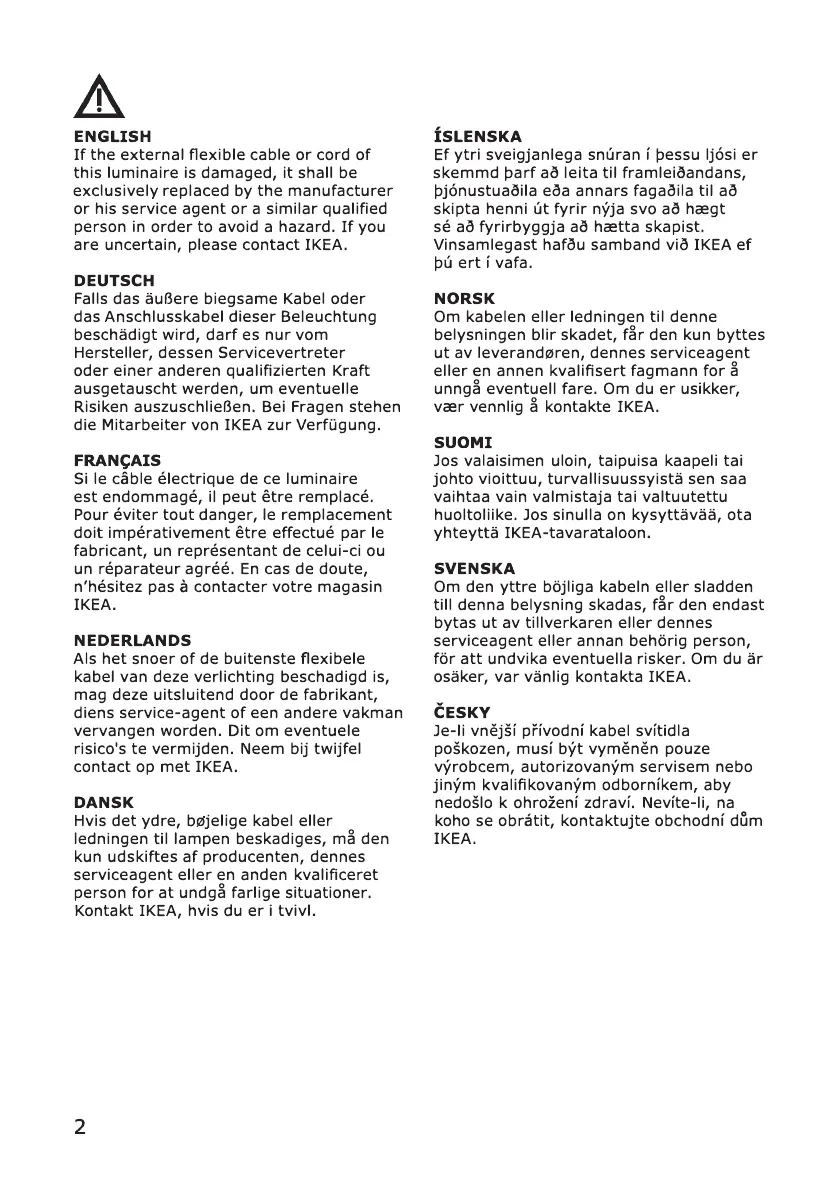 ENGLISH
If the external flexible cable or cord of this luminaire is damaged, it shall be exclusively replaced by the manufacturer or his service agent or a similar qualified person in order to avoid a hazard. If you are uncertain, please contact IKEA.

DEUTSCH
Falls das äußere biegsame Kabel oder das Anschlusskabel dieser Beleuchtung beschädigt wird, darf es nur vom Hersteller, dessen Servicevertreter oder einer anderen qualifizierten Kraft ausgetauscht werden, um eventuelle Risiken auszuschließen. Bei Fragen stehen die Mitarbeiter von IKEA zur Verfügung.

FRANÇAIS
Si le câble électrique de ce luminaire est endommagé, il peut être remplacé. Pour éviter tout danger, le remplacement doit impérativement être effectué par le fabricant, un représentant de celui-ci ou un réparateur agréé. En cas de doute, n'hésitez pas à contacter votre magasin IKEA.

NEDERLANDS
Als het snoer of de buitenste flexibele kabel van deze verlichting beschadigd is, mag deze uitsluitend door de fabrikant, diens service-agent of een andere vakman vervangen worden. Dit om eventuele risico's te vermijden. Neem bij twijfel contact op met IKEA.

DANSK
Hvis det ydre, bøjelige kabel eller ledningen til lampen beskadiges, må den kun udskiftes af producenten, dennes serviceagent eller en anden kvalificeret person for at undgå farlige situationer. Kontakt IKEA, hvis du er i tvivl.

ÍSLENSKA
Ef ytri sveigjanlega snúran í þessu ljósi er skemmd þarf að leita til framleiðandans, þjónustuaðila eða annars fagaðila til að skipta henni út fyrir nýja svo að hægt sé að fyrirbyggja að hætta skapist. Vinsamlegast hafðu samband við IKEA ef þú ert í vafa.

NORSK
Om kabelen eller ledningen til denne belysningen blir skadet, får den kun byttes ut av leverandøren, dennes serviceagent eller en annen kvalifisert fagmann for å unngå eventuell fare. Om du er usikker, vær vennlig å kontakte IKEA.

SUOMI
Jos valaisimen uloin, taipuisa kaapeli tai johto vioittuu, turvallisuussyistä sen saa vaihtaa vain valmistaja tai valtuutettu huoltoliike. Jos sinulla on kysyttävää, ota yhteyttä IKEA-tavarataloon.

SVENSKA
Om den yttre böjliga kabeln eller sladden till denna belysning skadas, får den endast bytas ut av tillverkaren eller dennes serviceagent eller annan behörig person, för att undvika eventuella risker. Om du är osäker, var vänlig kontakta IKEA.

ČESKY
Je-li vnější přívodní kabel svítidla poškozen, musí být vyměněn pouze výrobcem, autorizovaným servisem nebo jiným kvalifikovaným odborníkem, aby nedošlo k ohrožení zdraví. Nevíte-li, na koho se obrátit, kontaktujte obchodní dům IKEA.

2